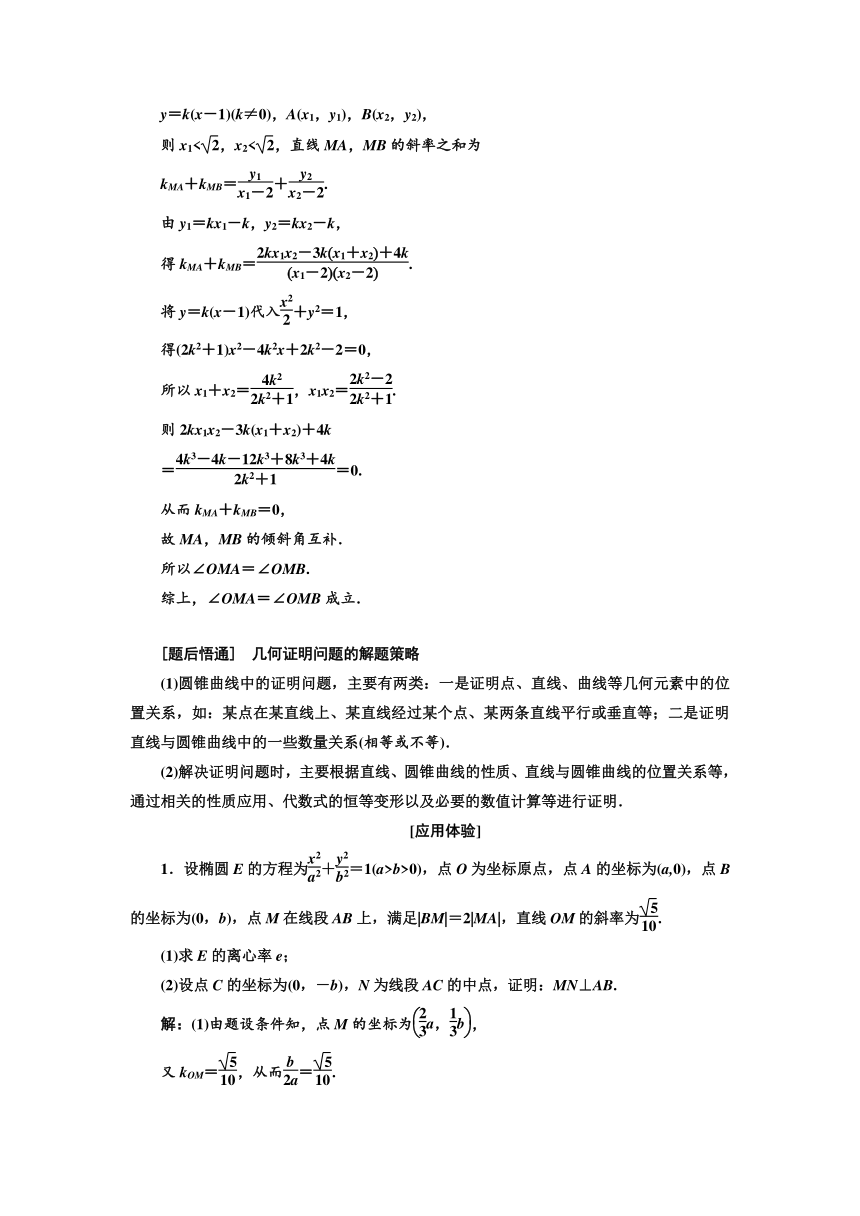 $y=k(x-1)(k\neq 0)$，$A(x_1，y_1)$，$B(x_2，y_2)$，

则 $x_1<\sqrt{2}$，$x_2<\sqrt{2}$，直线 $MA$，$MB$ 的斜率之和为

$k_{MA}+k_{MB}=\frac{y_1}{x_1-2}+\frac{y_2}{x_2-2}$.

由 $y_1=kx_1-k$，$y_2=kx_2-k$，

得 $k_{MA}+k_{MB}=\frac{2kx_1x_2-3k(x_1+x_2)+4k}{(x_1-2)(x_2-2)}$.

将 $y=k(x-1)$代入$\frac{x^2}{2}+y^2=1$，

得$(2k^2+1)x^2-4k^2x+2k^2-2=0$，

所以 $x_1+x_2=\frac{4k^2}{2k^2+1}$，$x_1x_2=\frac{2k^2-2}{2k^2+1}$.

则 $2kx_1x_2-3k(x_1+x_2)+4k$

$=\frac{4k^3-4k-12k^3+8k^3+4k}{2k^2+1}=0$.

从而 $k_{MA}+k_{MB}=0$，

故 $MA$，$MB$ 的倾斜角互补.

所以$\angle OMA=\angle OMB$.

综上，$\angle OMA=\angle OMB$ 成立.

[题后悟通]　几何证明问题的解题策略

(1)圆锥曲线中的证明问题，主要有两类：一是证明点、直线、曲线等几何元素中的位置关系，如：某点在某直线上、某直线经过某个点、某两条直线平行或垂直等；二是证明直线与圆锥曲线中的一些数量关系(相等或不等).

(2)解决证明问题时，主要根据直线、圆锥曲线的性质、直线与圆锥曲线的位置关系等，通过相关的性质应用、代数式的恒等变形以及必要的数值计算等进行证明.

[应用体验]

1．设椭圆 $E$ 的方程为$\frac{x^2}{a^2}+\frac{y^2}{b^2}=1(a>b>0)$，点 $O$ 为坐标原点，点 $A$ 的坐标为$(a,0)$，点 $B$ 的坐标为$(0，b)$，点 $M$ 在线段 $AB$ 上，满足$|BM|=2|MA|$，直线 $OM$ 的斜率为$\frac{\sqrt{5}}{10}$.

(1)求 $E$ 的离心率 $e$；

(2)设点 $C$ 的坐标为$(0，-b)$，$N$ 为线段 $AC$ 的中点，证明：$MN\perp AB$.

解：(1)由题设条件知，点 $M$ 的坐标为$\left(\frac{2}{3}a，\frac{1}{3}b\right)$，

又 $k_{OM}=\frac{\sqrt{5}}{10}$，从而$\frac{b}{2a}=\frac{\sqrt{5}}{10}$.